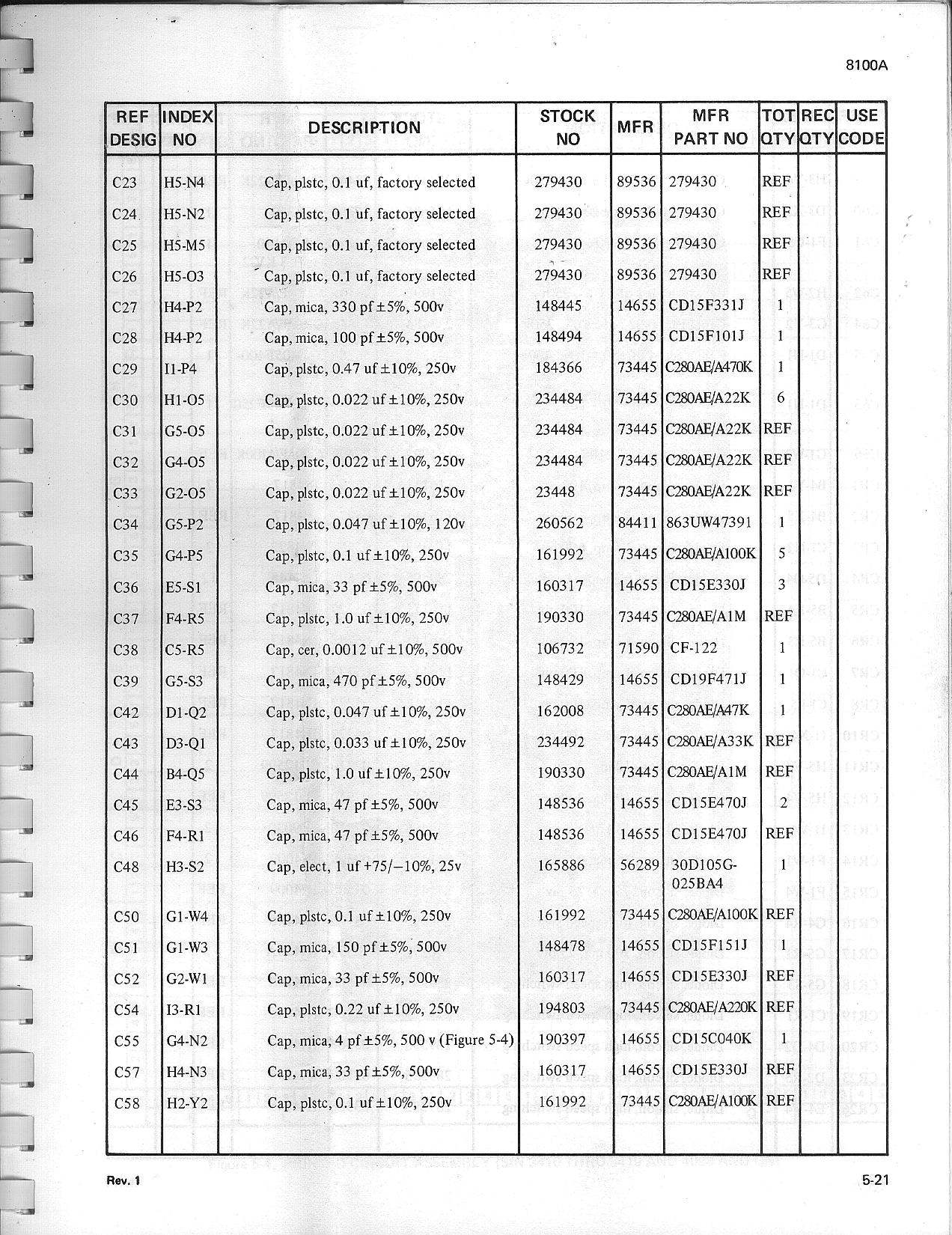 8100A

| REF DESIG | INDEX NO | DESCRIPTION | STOCK NO | MFR | MFR PART NO | TOT QTY | REC QTY | USE CODE |
|---|---|---|---|---|---|---|---|---|
| C23 | H5-N4 | Cap, plstc, 0.1 uf, factory selected | 279430 | 89536 | 279430 | REF | | |
| C24 | H5-N2 | Cap, plstc, 0.1 uf, factory selected | 279430 | 89536 | 279430 | REF | | |
| C25 | H5-M5 | Cap, plstc, 0.1 uf, factory selected | 279430 | 89536 | 279430 | REF | | |
| C26 | H5-O3 | Cap, plstc, 0.1 uf, factory selected | 279430 | 89536 | 279430 | REF | | |
| C27 | H4-P2 | Cap, mica, 330 pf ±5%, 500v | 148445 | 14655 | CD15F331J | 1 | | |
| C28 | H4-P2 | Cap, mica, 100 pf ±5%, 500v | 148494 | 14655 | CD15F101J | 1 | | |
| C29 | I1-P4 | Cap, plstc, 0.47 uf ±10%, 250v | 184366 | 73445 | C280AE/A470K | 1 | | |
| C30 | H1-O5 | Cap, plstc, 0.022 uf ±10%, 250v | 234484 | 73445 | C280AE/A22K | 6 | | |
| C31 | G5-O5 | Cap, plstc, 0.022 uf ±10%, 250v | 234484 | 73445 | C280AE/A22K | REF | | |
| C32 | G4-O5 | Cap, plstc, 0.022 uf ±10%, 250v | 234484 | 73445 | C280AE/A22K | REF | | |
| C33 | G2-O5 | Cap, plstc, 0.022 uf ±10%, 250v | 23448 | 73445 | C280AE/A22K | REF | | |
| C34 | G5-P2 | Cap, plstc, 0.047 uf ±10%, 120v | 260562 | 84411 | 863UW47391 | 1 | | |
| C35 | G4-P5 | Cap, plstc, 0.1 uf ±10%, 250v | 161992 | 73445 | C280AE/A100K | 5 | | |
| C36 | E5-S1 | Cap, mica, 33 pf ±5%, 500v | 160317 | 14655 | CD15E330J | 3 | | |
| C37 | F4-R5 | Cap, plstc, 1.0 uf ±10%, 250v | 190330 | 73445 | C280AE/A1M | REF | | |
| C38 | C5-R5 | Cap, cer, 0.0012 uf ±10%, 500v | 106732 | 71590 | CF-122 | 1 | | |
| C39 | G5-S3 | Cap, mica, 470 pf ±5%, 500v | 148429 | 14655 | CD19F471J | 1 | | |
| C42 | D1-Q2 | Cap, plstc, 0.047 uf ±10%, 250v | 162008 | 73445 | C280AE/A47K | 1 | | |
| C43 | D3-Q1 | Cap, plstc, 0.033 uf ±10%, 250v | 234492 | 73445 | C280AE/A33K | REF | | |
| C44 | B4-Q5 | Cap, plstc, 1.0 uf ±10%, 250v | 190330 | 73445 | C280AE/A1M | REF | | |
| C45 | E3-S3 | Cap, mica, 47 pf ±5%, 500v | 148536 | 14655 | CD15E470J | 2 | | |
| C46 | F4-R1 | Cap, mica, 47 pf ±5%, 500v | 148536 | 14655 | CD15E470J | REF | | |
| C48 | H3-S2 | Cap, elect, 1 uf +75/−10%, 25v | 165886 | 56289 | 30D105G-025BA4 | 1 | | |
| C50 | G1-W4 | Cap, plstc, 0.1 uf ±10%, 250v | 161992 | 73445 | C280AE/A100K | REF | | |
| C51 | G1-W3 | Cap, mica, 150 pf ±5%, 500v | 148478 | 14655 | CD15F151J | 1 | | |
| C52 | G2-W1 | Cap, mica, 33 pf ±5%, 500v | 160317 | 14655 | CD15E330J | REF | | |
| C54 | I3-R1 | Cap, plstc, 0.22 uf ±10%, 250v | 194803 | 73445 | C280AE/A220K | REF | | |
| C55 | G4-N2 | Cap, mica, 4 pf ±5%, 500 v (Figure 5-4) | 190397 | 14655 | CD15C040K | 1 | | |
| C57 | H4-N3 | Cap, mica, 33 pf ±5%, 500v | 160317 | 14655 | CD15E330J | REF | | |
| C58 | H2-Y2 | Cap, plstc, 0.1 uf ±10%, 250v | 161992 | 73445 | C280AE/A100K | REF | | |

Rev. 1

5-21